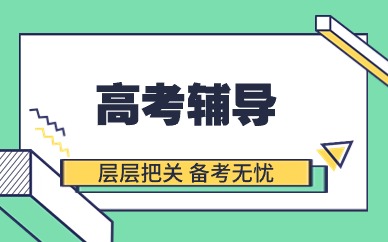 高考辅导

层层把关 备考无忧